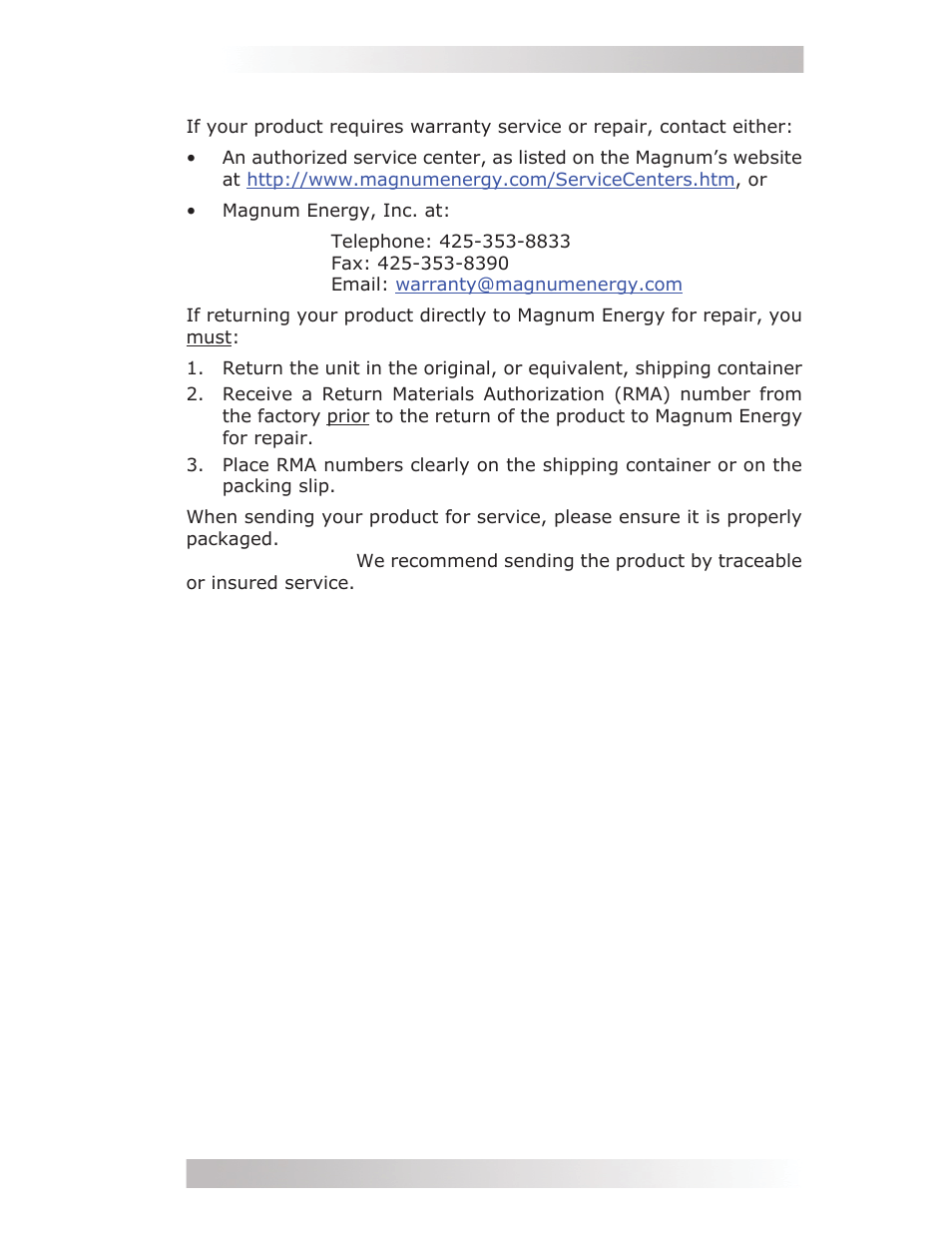 If your product requires warranty service or repair, contact either:

• An authorized service center, as listed on the Magnum's website at http://www.magnumenergy.com/ServiceCenters.htm, or

• Magnum Energy, Inc. at:

Telephone: 425-353-8833
Fax: 425-353-8390
Email: warranty@magnumenergy.com

If returning your product directly to Magnum Energy for repair, you must:

1. Return the unit in the original, or equivalent, shipping container
2. Receive a Return Materials Authorization (RMA) number from the factory prior to the return of the product to Magnum Energy for repair.
3. Place RMA numbers clearly on the shipping container or on the packing slip.

When sending your product for service, please ensure it is properly packaged.
We recommend sending the product by traceable or insured service.